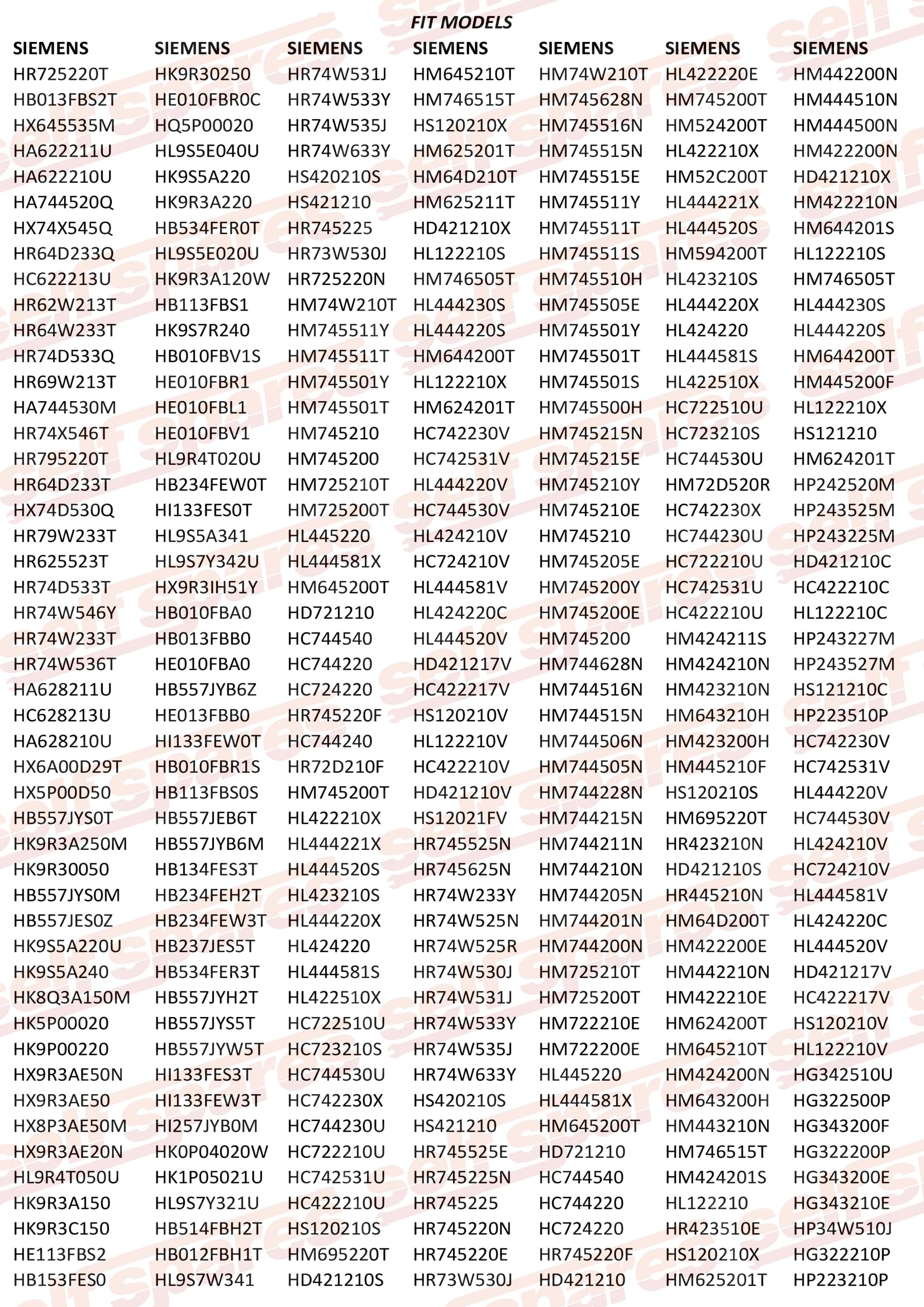 FIT MODELS

| SIEMENS | SIEMENS | SIEMENS | SIEMENS | SIEMENS | SIEMENS | SIEMENS |
|---|---|---|---|---|---|---|
| HR725220T | HK9R30250 | HR74W531J | HM645210T | HM74W210T | HL422220E | HM442200N |
| HB013FBS2T | HE010FBR0C | HR74W533Y | HM746515T | HM745628N | HM745200T | HM444510N |
| HX645535M | HQ5P00020 | HR74W535J | HS120210X | HM745516N | HM524200T | HM444500N |
| HA622211U | HL9S5E040U | HR74W633Y | HM625201T | HM745515N | HL422210X | HM422200N |
| HA622210U | HK9S5A220 | HS420210S | HM64D210T | HM745515E | HM52C200T | HD421210X |
| HA744520Q | HK9R3A220 | HS421210 | HM625211T | HM745511Y | HL444221X | HM422210N |
| HX74X545Q | HB534FER0T | HR745225 | HD421210X | HM745511T | HL444520S | HM644201S |
| HR64D233Q | HL9S5E020U | HR73W530J | HL122210S | HM745511S | HM594200T | HL122210S |
| HC622213U | HK9R3A120W | HR725220N | HM746505T | HM745510H | HL423210S | HM746505T |
| HR62W213T | HB113FBS1 | HM74W210T | HL444230S | HM745505E | HL444220X | HL444230S |
| HR64W233T | HK9S7R240 | HM745511Y | HL444220S | HM745501Y | HL424220 | HL444220S |
| HR74D533Q | HB010FBV1S | HM745511T | HM644200T | HM745501T | HL444581S | HM644200T |
| HR69W213T | HE010FBR1 | HM745501Y | HL122210X | HM745501S | HL422510X | HM445200F |
| HA744530M | HE010FBL1 | HM745501T | HM624201T | HM745500H | HC722510U | HL122210X |
| HR74X546T | HE010FBV1 | HM745210 | HC742230V | HM745215N | HC723210S | HS121210 |
| HR795220T | HL9R4T020U | HM745200 | HC742531V | HM745215E | HC744530U | HM624201T |
| HR64D233T | HB234FEW0T | HM725210T | HL444220V | HM745210Y | HM72D520R | HP242520M |
| HX74D530Q | HI133FES0T | HM725200T | HC744530V | HM745210E | HC742230X | HP243525M |
| HR79W233T | HL9S5A341 | HL445220 | HL424210V | HM745210 | HC744230U | HP243225M |
| HR625523T | HL9S7Y342U | HL444581X | HC724210V | HM745205E | HC722210U | HD421210C |
| HR74D533T | HX9R3IH51Y | HM645200T | HL444581V | HM745200Y | HC742531U | HC422210C |
| HR74W546Y | HB010FBA0 | HD721210 | HL424220C | HM745200E | HC422210U | HL122210C |
| HR74W233T | HB013FBB0 | HC744540 | HL444520V | HM745200 | HM424211S | HP243227M |
| HR74W536T | HE010FBA0 | HC744220 | HD421217V | HM744628N | HM424210N | HP243527M |
| HA628211U | HB557JYB6Z | HC724220 | HC422217V | HM744516N | HM423210N | HS121210C |
| HC628213U | HE013FBB0 | HR745220F | HS120210V | HM744515N | HM643210H | HP223510P |
| HA628210U | HI133FEW0T | HC744240 | HL122210V | HM744506N | HM423200H | HC742230V |
| HX6A00D29T | HB010FBR1S | HR72D210F | HC422210V | HM744505N | HM445210F | HC742531V |
| HX5P00D50 | HB113FBS0S | HM745200T | HD421210V | HM744228N | HS120210S | HL444220V |
| HB557JYS0T | HB557JEB6T | HL422210X | HS12021FV | HM744215N | HM695220T | HC744530V |
| HK9R3A250M | HB557JYB6M | HL444221X | HR745525N | HM744211N | HR423210N | HL424210V |
| HK9R30050 | HB134FES3T | HL444520S | HR745625N | HM744210N | HD421210S | HC724210V |
| HB557JYS0M | HB234FEH2T | HL423210S | HR74W233Y | HM744205N | HR445210N | HL444581V |
| HB557JES0Z | HB234FEW3T | HL444220X | HR74W525N | HM744201N | HM64D200T | HL424220C |
| HK9S5A220U | HB237JES5T | HL424220 | HR74W525R | HM744200N | HM422200E | HL444520V |
| HK9S5A240 | HB534FER3T | HL444581S | HR74W530J | HM725210T | HM442210N | HD421217V |
| HK8Q3A150M | HB557JYH2T | HL422510X | HR74W531J | HM725200T | HM422210E | HC422217V |
| HK5P00020 | HB557JYS5T | HC722510U | HR74W533Y | HM722210E | HM624200T | HS120210V |
| HK9P00220 | HB557JYW5T | HC723210S | HR74W535J | HM722200E | HM645210T | HL122210V |
| HX9R3AE50N | HI133FES3T | HC744530U | HR74W633Y | HL445220 | HM424200N | HG342510U |
| HX9R3AE50 | HI133FEW3T | HC742230X | HS420210S | HL444581X | HM643200H | HG322500P |
| HX8P3AE50M | HI257JYB0M | HC744230U | HS421210 | HM645200T | HM443210N | HG343200F |
| HX9R3AE20N | HK0P04020W | HC722210U | HR745525E | HD721210 | HM746515T | HG322200P |
| HL9R4T050U | HK1P05021U | HC742531U | HR745225N | HC744540 | HM424201S | HG343200E |
| HK9R3A150 | HL9S7Y321U | HC422210U | HR745225 | HC744220 | HL122210 | HG343210E |
| HK9R3C150 | HB514FBH2T | HS120210S | HR745220N | HC724220 | HR423510E | HP34W510J |
| HE113FBS2 | HB012FBH1T | HM695220T | HR745220E | HR745220F | HS120210X | HG322210P |
| HB153FES0 | HL9S7W341 | HD421210S | HR73W530J | HD421210 | HM625201T | HP223210P |

self spares